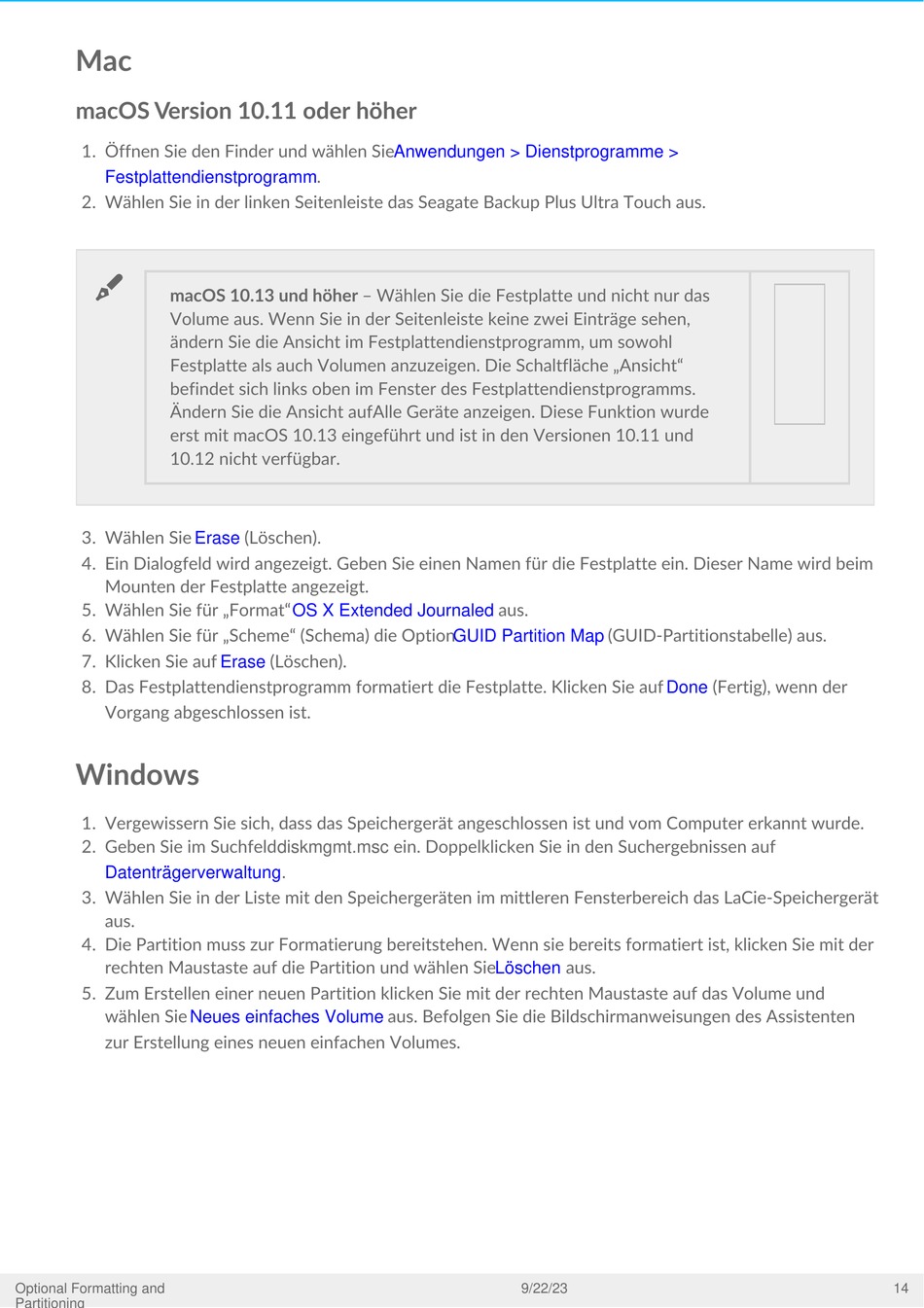 Mac

macOS Version 10.11 oder höher

1. Öffnen Sie den Finder und wählen SieAnwendungen > Dienstprogramme > Festplattendienstprogramm.
2. Wählen Sie in der linken Seitenleiste das Seagate Backup Plus Ultra Touch aus.

macOS 10.13 und höher – Wählen Sie die Festplatte und nicht nur das Volume aus. Wenn Sie in der Seitenleiste keine zwei Einträge sehen, ändern Sie die Ansicht im Festplattendienstprogramm, um sowohl Festplatte als auch Volumen anzuzeigen. Die Schaltfläche „Ansicht“ befindet sich links oben im Fenster des Festplattendienstprogramms. Ändern Sie die Ansicht aufAlle Geräte anzeigen. Diese Funktion wurde erst mit macOS 10.13 eingeführt und ist in den Versionen 10.11 und 10.12 nicht verfügbar.

3. Wählen Sie Erase (Löschen).
4. Ein Dialogfeld wird angezeigt. Geben Sie einen Namen für die Festplatte ein. Dieser Name wird beim Mounten der Festplatte angezeigt.
5. Wählen Sie für „Format“OS X Extended Journaled aus.
6. Wählen Sie für „Scheme“ (Schema) die OptionGUID Partition Map (GUID-Partitionstabelle) aus.
7. Klicken Sie auf Erase (Löschen).
8. Das Festplattendienstprogramm formatiert die Festplatte. Klicken Sie auf Done (Fertig), wenn der Vorgang abgeschlossen ist.

Windows

1. Vergewissern Sie sich, dass das Speichergerät angeschlossen ist und vom Computer erkannt wurde.
2. Geben Sie im Suchfelddiskmgmt.msc ein. Doppelklicken Sie in den Suchergebnissen auf Datenträgerverwaltung.
3. Wählen Sie in der Liste mit den Speichergeräten im mittleren Fensterbereich das LaCie-Speichergerät aus.
4. Die Partition muss zur Formatierung bereitstehen. Wenn sie bereits formatiert ist, klicken Sie mit der rechten Maustaste auf die Partition und wählen SieLöschen aus.
5. Zum Erstellen einer neuen Partition klicken Sie mit der rechten Maustaste auf das Volume und wählen Sie Neues einfaches Volume aus. Befolgen Sie die Bildschirmanweisungen des Assistenten zur Erstellung eines neuen einfachen Volumes.

Optional Formatting and Partitioning 9/22/23 14